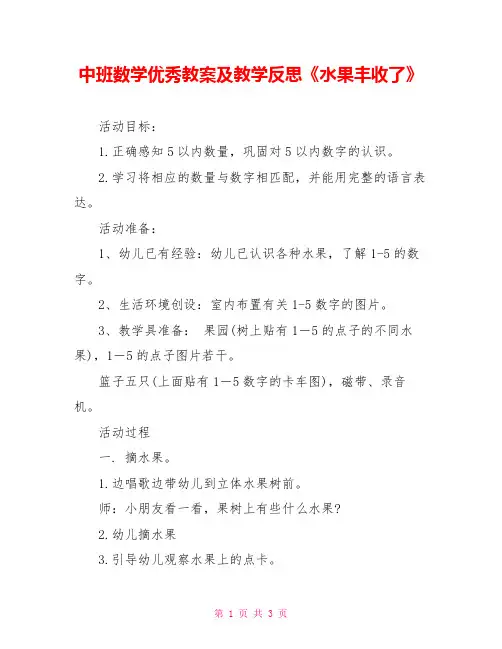 中班数学优秀教案及教学反思《水果丰收了》

活动目标：

1.正确感知5以内数量，巩固对5以内数字的认识。

2.学习将相应的数量与数字相匹配，并能用完整的语言表达。

活动准备：

1、幼儿已有经验：幼儿已认识各种水果，了解1-5的数字。

2、生活环境创设：室内布置有关1-5数字的图片。

3、教学具准备： 果园(树上贴有1—5的点子的不同水果)，1—5的点子图片若干。

篮子五只(上面贴有1—5数字的卡车图)，磁带、录音机。

活动过程

一. 摘水果。

1.边唱歌边带幼儿到立体水果树前。

师：小朋友看一看，果树上有些什么水果?

2.幼儿摘水果

3.引导幼儿观察水果上的点卡。

第 1 页 共 3 页